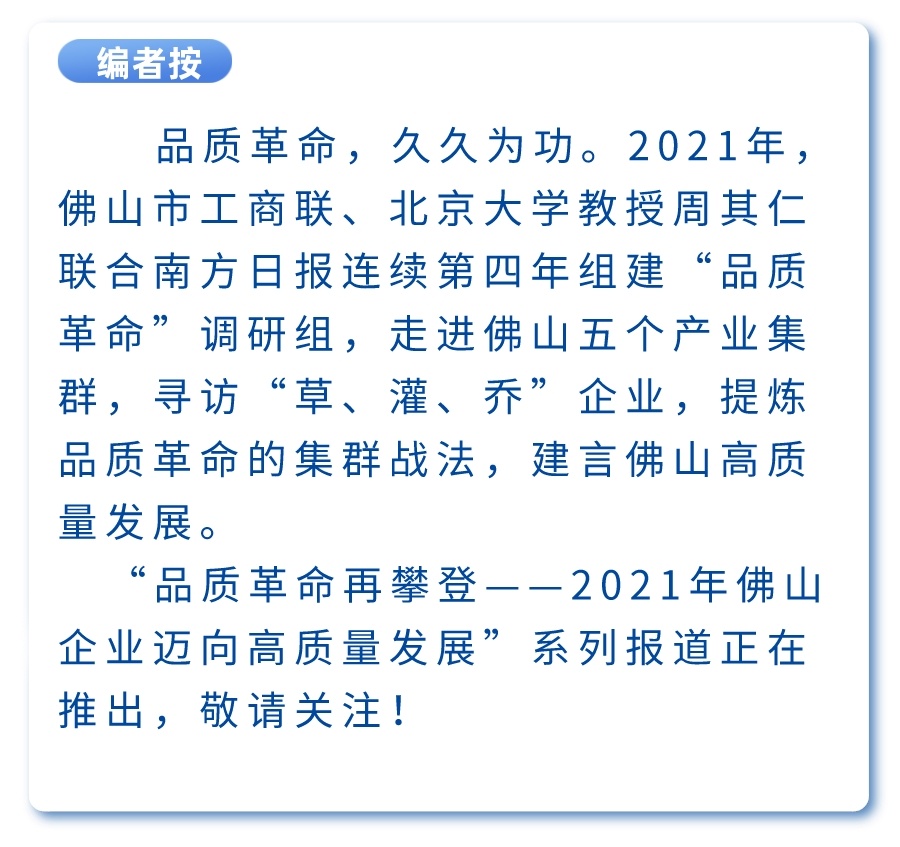 编者按

品质革命，久久为功。2021年，佛山市工商联、北京大学教授周其仁联合南方日报连续第四年组建“品质革命”调研组，走进佛山五个产业集群，寻访“草、灌、乔”企业，提炼品质革命的集群战法，建言佛山高质量发展。

“品质革命再攀登——2021年佛山企业迈向高质量发展”系列报道正在推出，敬请关注！